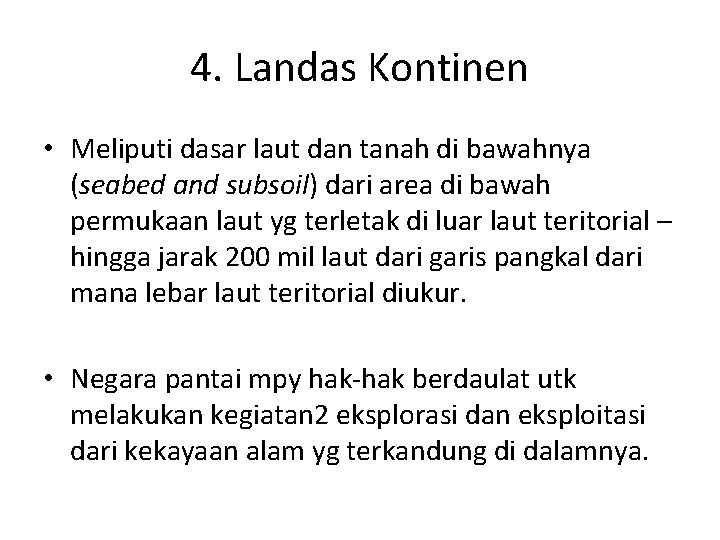 4. Landas Kontinen

• Meliputi dasar laut dan tanah di bawahnya (seabed and subsoil) dari area di bawah permukaan laut yg terletak di luar laut teritorial – hingga jarak 200 mil laut dari garis pangkal dari mana lebar laut teritorial diukur.

• Negara pantai mpy hak-hak berdaulat utk melakukan kegiatan2 eksplorasi dan eksploitasi dari kekayaan alam yg terkandung di dalamnya.